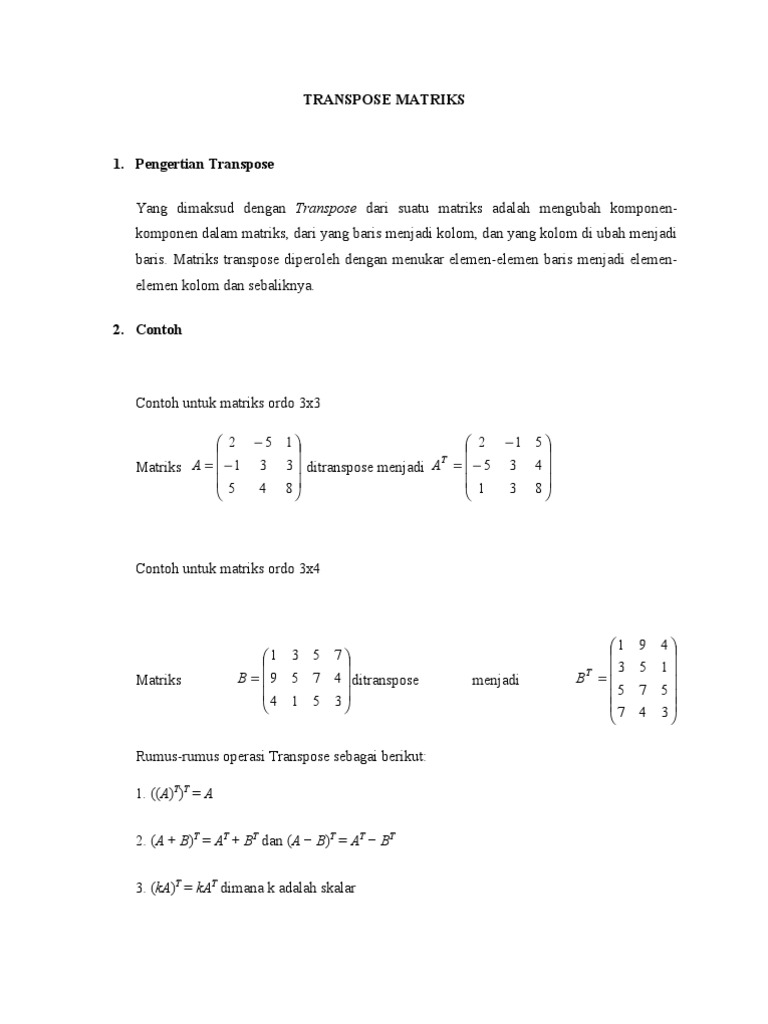 TRANSPOSE MATRIKS

1. Pengertian Transpose

Yang dimaksud dengan Transpose dari suatu matriks adalah mengubah komponen-komponen dalam matriks, dari yang baris menjadi kolom, dan yang kolom di ubah menjadi baris. Matriks transpose diperoleh dengan menukar elemen-elemen baris menjadi elemen-elemen kolom dan sebaliknya.

2. Contoh

Contoh untuk matriks ordo 3x3

Matriks $A = \begin{pmatrix} 2 & -5 & 1 \\ -1 & 3 & 3 \\ 5 & 4 & 8 \end{pmatrix}$ ditranspose menjadi $A^T = \begin{pmatrix} 2 & -1 & 5 \\ -5 & 3 & 4 \\ 1 & 3 & 8 \end{pmatrix}$

Contoh untuk matriks ordo 3x4

Matriks $B = \begin{pmatrix} 1 & 3 & 5 & 7 \\ 9 & 5 & 7 & 4 \\ 4 & 1 & 5 & 3 \end{pmatrix}$ ditranspose menjadi $B^T = \begin{pmatrix} 1 & 9 & 4 \\ 3 & 5 & 1 \\ 5 & 7 & 5 \\ 7 & 4 & 3 \end{pmatrix}$

Rumus-rumus operasi Transpose sebagai berikut:

1. $((A)^T)^T = A$

2. $(A + B)^T = A^T + B^T$ dan $(A - B)^T = A^T - B^T$

3. $(kA)^T = kA^T$ dimana k adalah skalar